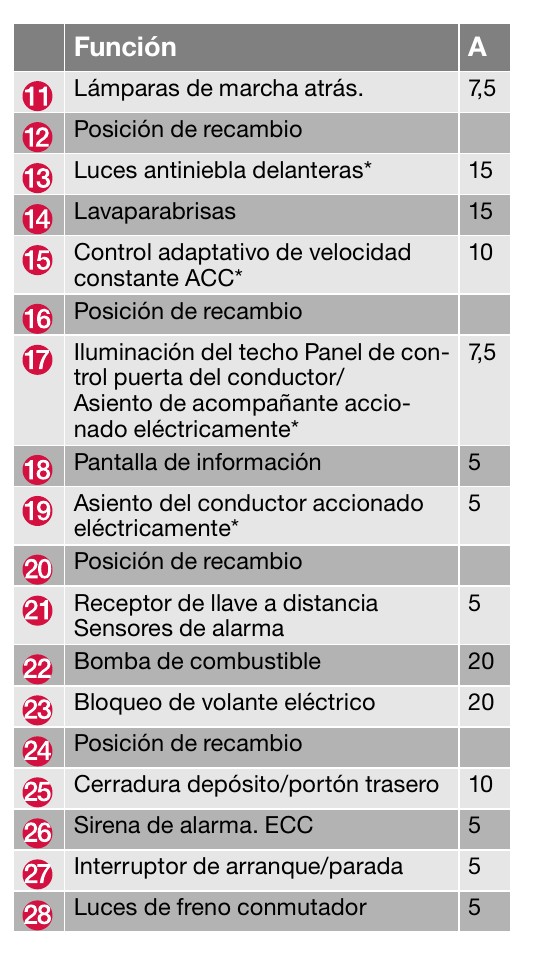 |  | Función | A |
|---|---|---|
| 11 | Lámparas de marcha atrás. | 7,5 |
| 12 | Posición de recambio |  |
| 13 | Luces antiniebla delanteras* | 15 |
| 14 | Lavaparabrisas | 15 |
| 15 | Control adaptativo de velocidad constante ACC* | 10 |
| 16 | Posición de recambio |  |
| 17 | Iluminación del techo Panel de control puerta del conductor/ Asiento de acompañante accionado eléctricamente* | 7,5 |
| 18 | Pantalla de información | 5 |
| 19 | Asiento del conductor accionado eléctricamente* | 5 |
| 20 | Posición de recambio |  |
| 21 | Receptor de llave a distancia Sensores de alarma | 5 |
| 22 | Bomba de combustible | 20 |
| 23 | Bloqueo de volante eléctrico | 20 |
| 24 | Posición de recambio |  |
| 25 | Cerradura depósito/portón trasero | 10 |
| 26 | Sirena de alarma. ECC | 5 |
| 27 | Interruptor de arranque/parada | 5 |
| 28 | Luces de freno conmutador | 5 |